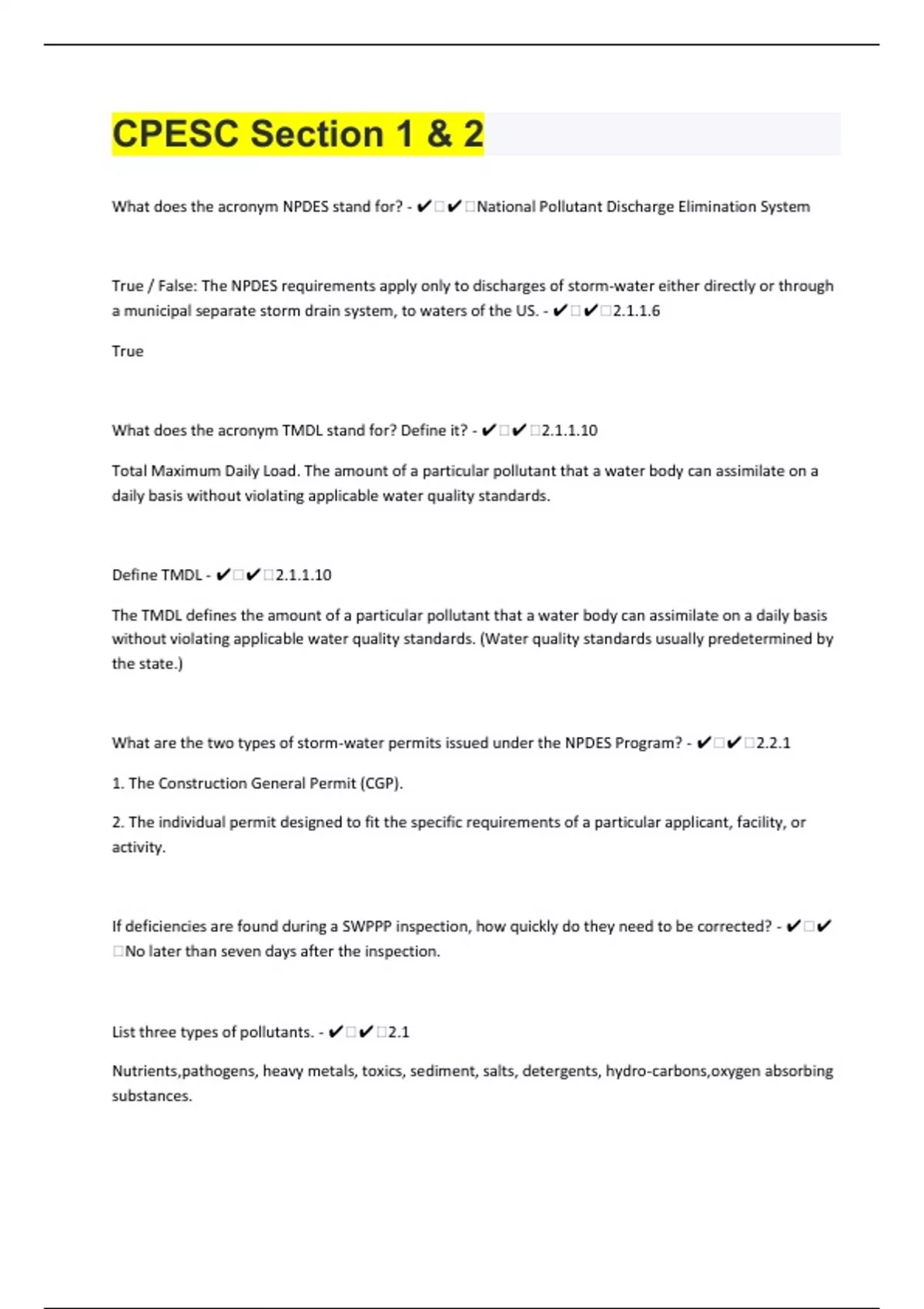 CPESC Section 1 & 2

What does the acronym NPDES stand for? - ✔✔National Pollutant Discharge Elimination System

True / False: The NPDES requirements apply only to discharges of storm-water either directly or through a municipal separate storm drain system, to waters of the US. - ✔✔2.1.1.6

True

What does the acronym TMDL stand for? Define it? - ✔✔2.1.1.10

Total Maximum Daily Load. The amount of a particular pollutant that a water body can assimilate on a daily basis without violating applicable water quality standards.

Define TMDL - ✔✔2.1.1.10

The TMDL defines the amount of a particular pollutant that a water body can assimilate on a daily basis without violating applicable water quality standards. (Water quality standards usually predetermined by the state.)

What are the two types of storm-water permits issued under the NPDES Program? - ✔✔2.2.1

1. The Construction General Permit (CGP).

2. The individual permit designed to fit the specific requirements of a particular applicant, facility, or activity.

If deficiencies are found during a SWPPP inspection, how quickly do they need to be corrected? - ✔✔No later than seven days after the inspection.

List three types of pollutants. - ✔✔2.1

Nutrients,pathogens, heavy metals, toxics, sediment, salts, detergents, hydro-carbons,oxygen absorbing substances.